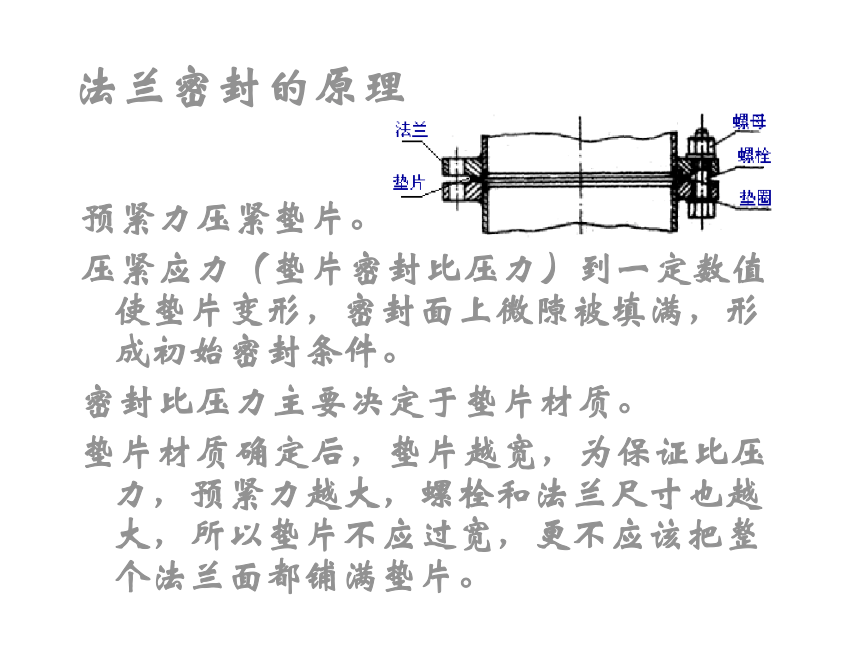 法兰密封的原理

法兰
垫片
螺母
螺栓
垫圈

预紧力压紧垫片。

压紧应力（垫片密封比压力）到一定数值使垫片变形，密封面上微隙被填满，形成初始密封条件。

密封比压力主要决定于垫片材质。

垫片材质确定后，垫片越宽，为保证比压力，预紧力越大，螺栓和法兰尺寸也越大，所以垫片不应过宽，更不应该把整个法兰面都铺满垫片。